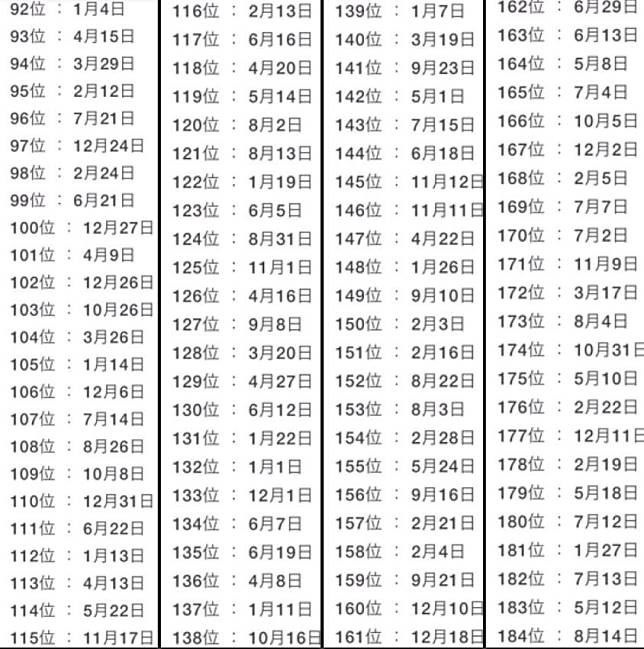 92位 ： 1月4日
93位 ： 4月15日
94位 ： 3月29日
95位 ： 2月12日
96位 ： 7月21日
97位 ： 12月24日
98位 ： 2月24日
99位 ： 6月21日
100位 ： 12月27日
101位 ： 4月9日
102位 ： 12月26日
103位 ： 10月26日
104位 ： 3月26日
105位 ： 1月14日
106位 ： 12月6日
107位 ： 7月14日
108位 ： 8月26日
109位 ： 10月8日
110位 ： 12月31日
111位 ： 6月22日
112位 ： 1月13日
113位 ： 4月13日
114位 ： 5月22日
115位 ： 11月17日

116位 ： 2月13日
117位 ： 6月16日
118位 ： 4月20日
119位 ： 5月14日
120位 ： 8月2日
121位 ： 8月13日
122位 ： 1月19日
123位 ： 6月5日
124位 ： 8月31日
125位 ： 11月1日
126位 ： 4月16日
127位 ： 9月8日
128位 ： 3月20日
129位 ： 4月27日
130位 ： 6月12日
131位 ： 1月22日
132位 ： 1月1日
133位 ： 12月1日
134位 ： 6月7日
135位 ： 6月19日
136位 ： 4月8日
137位 ： 1月11日
138位 ： 10月16日

139位 ： 1月7日
140位 ： 3月19日
141位 ： 9月23日
142位 ： 5月1日
143位 ： 7月15日
144位 ： 6月18日
145位 ： 11月12日
146位 ： 11月11日
147位 ： 4月22日
148位 ： 1月26日
149位 ： 9月10日
150位 ： 2月3日
151位 ： 2月16日
152位 ： 8月22日
153位 ： 8月3日
154位 ： 2月28日
155位 ： 5月24日
156位 ： 9月16日
157位 ： 2月21日
158位 ： 2月4日
159位 ： 9月21日
160位 ： 12月10日
161位 ： 12月18日

162位 ： 6月29日
163位 ： 6月13日
164位 ： 5月8日
165位 ： 7月4日
166位 ： 10月5日
167位 ： 12月2日
168位 ： 2月5日
169位 ： 7月7日
170位 ： 7月2日
171位 ： 11月9日
172位 ： 3月17日
173位 ： 8月4日
174位 ： 10月31日
175位 ： 5月10日
176位 ： 2月22日
177位 ： 12月11日
178位 ： 2月19日
179位 ： 5月18日
180位 ： 7月12日
181位 ： 1月27日
182位 ： 7月13日
183位 ： 5月12日
184位 ： 8月14日